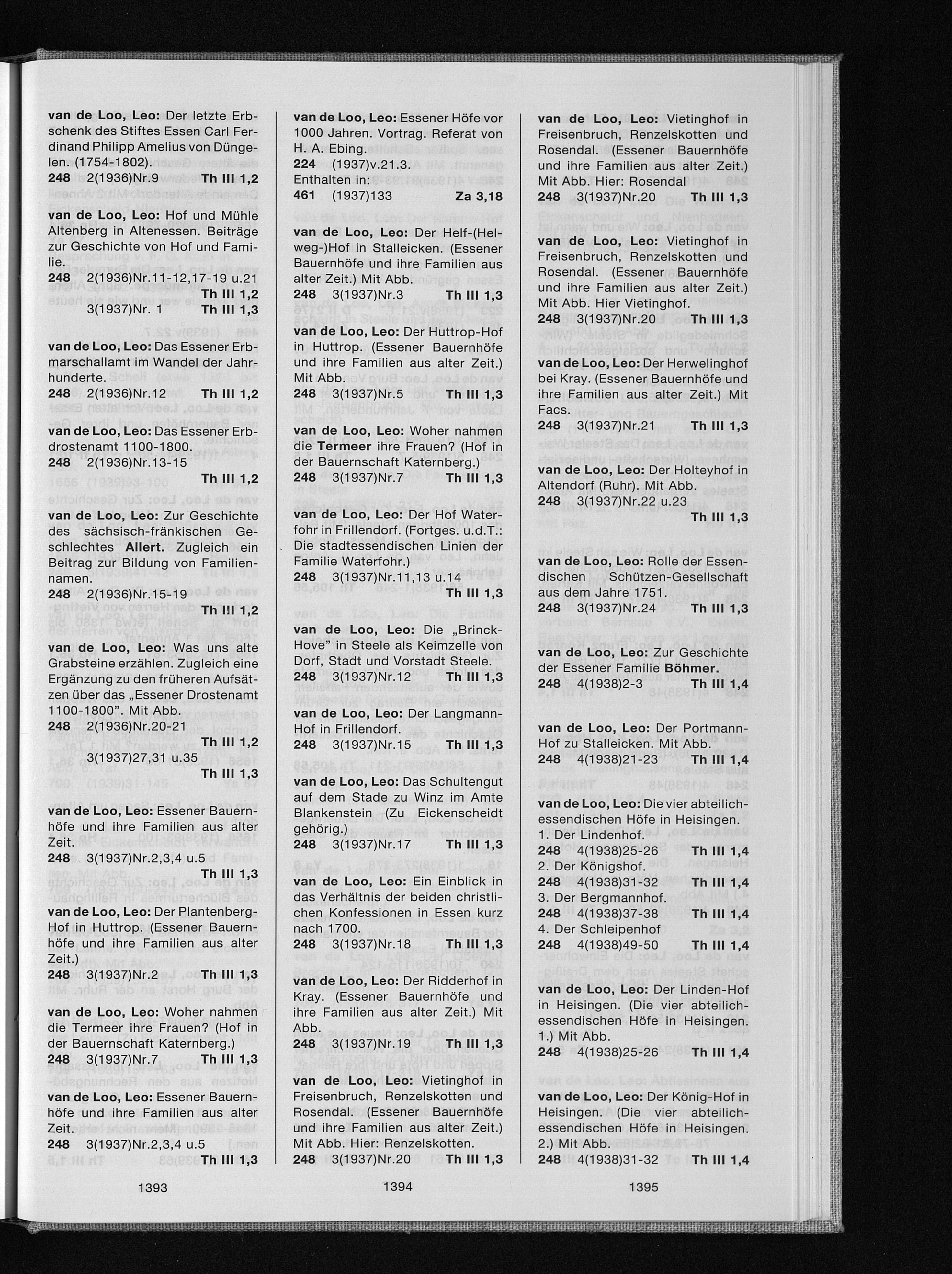 van de Loo, Leo: Der letzte Erbschenk des Stiftes Essen Carl Ferdinand Philipp Amelius von Düngelen. (1754-1802).
248 2(1936)Nr.9 Th III 1,2

van de Loo, Leo: Hof und Mühle Altenberg in Altenessen. Beiträge zur Geschichte von Hof und Familie.
248 2(1936)Nr.11-12,17-19 u.21 Th III 1,2
3(1937)Nr. 1 Th III 1,3

van de Loo, Leo: Das Essener Erbmarschallamt im Wandel der Jahrhunderte.
248 2(1936)Nr.12 Th III 1,2

van de Loo, Leo: Das Essener Erbdrostenamt 1100-1800.
248 2(1936)Nr.13-15 Th III 1,2

van de Loo, Leo: Zur Geschichte des sächsisch-fränkischen Geschlechtes Allert. Zugleich ein Beitrag zur Bildung von Familiennamen.
248 2(1936)Nr.15-19 Th III 1,2

van de Loo, Leo: Was uns alte Grabsteine erzählen. Zugleich eine Ergänzung zu den früheren Aufsätzen über das „Essener Drostenamt 1100-1800". Mit Abb.
248 2(1936)Nr.20-21 Th III 1,2
3(1937)27,31 u.35 Th III 1,3

van de Loo, Leo: Essener Bauernhöfe und ihre Familien aus alter Zeit.
248 3(1937)Nr.2,3,4 u.5 Th III 1,3

van de Loo, Leo: Der Plantenberg-Hof in Huttrop. (Essener Bauernhöfe und ihre Familien aus alter Zeit.)
248 3(1937)Nr.2 Th III 1,3

van de Loo, Leo: Woher nahmen die Termeer ihre Frauen? (Hof in der Bauernschaft Katernberg.)
248 3(1937)Nr.7 Th III 1,3

van de Loo, Leo: Essener Bauernhöfe und ihre Familien aus alter Zeit.
248 3(1937)Nr.2,3,4 u.5 Th III 1,3

1393

van de Loo, Leo: Essener Höfe vor 1000 Jahren. Vortrag. Referat von H. A. Ebing.
224 (1937)v.21.3.
Enthalten in:
461 (1937)133 Za 3,18

van de Loo, Leo: Der Helf-(Helweg-)Hof in Stalleicken. (Essener Bauernhöfe und ihre Familien aus alter Zeit.) Mit Abb.
248 3(1937)Nr.3 Th III 1,3

van de Loo, Leo: Der Huttrop-Hof in Huttrop. (Essener Bauernhöfe und ihre Familien aus alter Zeit.) Mit Abb.
248 3(1937)Nr.5 Th III 1,3

van de Loo, Leo: Woher nahmen die Termeer ihre Frauen? (Hof in der Bauernschaft Katernberg.)
248 3(1937)Nr.7 Th III 1,3

van de Loo, Leo: Der Hof Waterfohr in Frillendorf. (Fortges. u.d.T.: Die stadtessendischen Linien der Familie Waterfohr.)
248 3(1937)Nr.11,13 u.14 Th III 1,3

van de Loo, Leo: Die „Brinck-Hove" in Steele als Keimzelle von Dorf, Stadt und Vorstadt Steele.
248 3(1937)Nr.12 Th III 1,3

van de Loo, Leo: Der Langmann-Hof in Frillendorf.
248 3(1937)Nr.15 Th III 1,3

van de Loo, Leo: Das Schultengut auf dem Stade zu Winz im Amte Blankenstein (Zu Eickenscheidt gehörig.)
248 3(1937)Nr.17 Th III 1,3

van de Loo, Leo: Ein Einblick in das Verhältnis der beiden christlichen Konfessionen in Essen kurz nach 1700.
248 3(1937)Nr.18 Th III 1,3

van de Loo, Leo: Der Ridderhof in Kray. (Essener Bauernhöfe und ihre Familien aus alter Zeit.) Mit Abb.
248 3(1937)Nr.19 Th III 1,3

van de Loo, Leo: Vietinghof in Freisenbruch, Renzelskotten und Rosendal. (Essener Bauernhöfe und ihre Familien aus alter Zeit.) Mit Abb. Hier: Renzelskotten.
248 3(1937)Nr.20 Th III 1,3

1394

van de Loo, Leo: Vietinghof in Freisenbruch, Renzelskotten und Rosendal. (Essener Bauernhöfe und ihre Familien aus alter Zeit.) Mit Abb. Hier: Rosendal
248 3(1937)Nr.20 Th III 1,3

van de Loo, Leo: Vietinghof in Freisenbruch, Renzelskotten und Rosendal. (Essener Bauernhöfe und ihre Familien aus alter Zeit.) Mit Abb. Hier Vietinghof.
248 3(1937)Nr.20 Th III 1,3

van de Loo, Leo: Der Herwelinghof bei Kray. (Essener Bauernhöfe und ihre Familien aus alter Zeit.) Mit Facs.
248 3(1937)Nr.21 Th III 1,3

van de Loo, Leo: Der Holteyhof in Altendorf (Ruhr). Mit Abb.
248 3(1937)Nr.22 u.23 Th III 1,3

van de Loo, Leo: Rolle der Essendischen Schützen-Gesellschaft aus dem Jahre 1751.
248 3(1937)Nr.24 Th III 1,3

van de Loo, Leo: Zur Geschichte der Essener Familie Böhmer.
248 4(1938)2-3 Th III 1,4

van de Loo, Leo: Der Portmann-Hof zu Stalleicken. Mit Abb.
248 4(1938)21-23 Th III 1,4

van de Loo, Leo: Die vier abteilich-essendischen Höfe in Heisingen.
1. Der Lindenhof.
248 4(1938)25-26 Th III 1,4
2. Der Königshof.
248 4(1938)31-32 Th III 1,4
3. Der Bergmannhof.
248 4(1938)37-38 Th III 1,4
4. Der Schleipenhof
248 4(1938)49-50 Th III 1,4

van de Loo, Leo: Der Linden-Hof in Heisingen. (Die vier abteilich-essendischen Höfe in Heisingen. 1.) Mit Abb.
248 4(1938)25-26 Th III 1,4

van de Loo, Leo: Der König-Hof in Heisingen. (Die vier abteilich-essendischen Höfe in Heisingen. 2.) Mit Abb.
248 4(1938)31-32 Th III 1,4

1395